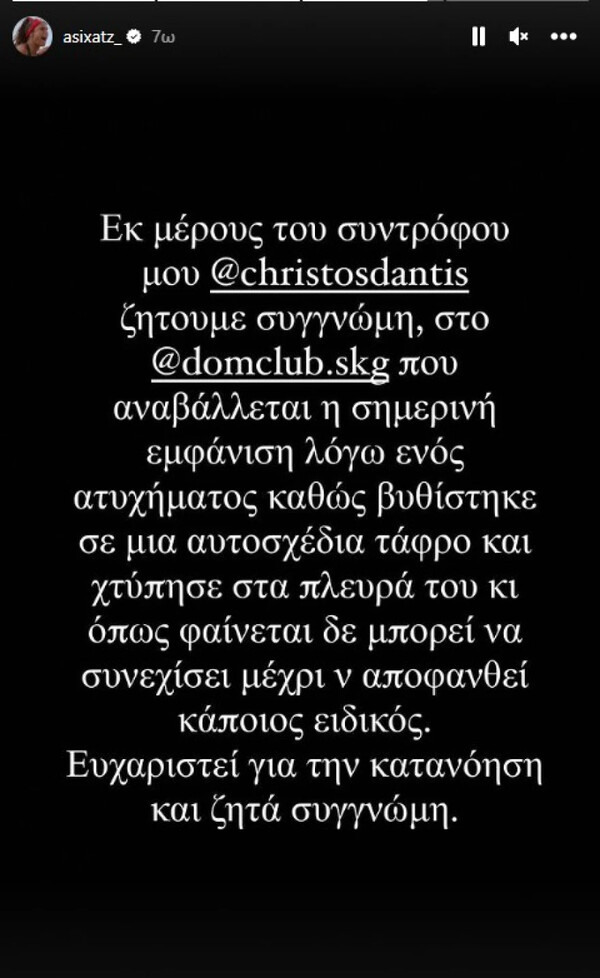 asixatz_ 7ω

Εκ μέρους του συντρόφου μου @christosdantis ζητουμε συγγνώμη, στο @domclub.skg που αναβάλλεται η σημερινή εμφάνιση λόγω ενός ατυχήματος καθώς βυθίστηκε σε μια αυτοσχέδια τάφρο και χτύπησε στα πλευρά του κι όπως φαίνεται δε μπορεί να συνεχίσει μέχρι ν αποφανθεί κάποιος ειδικός.
Ευχαριστεί για την κατανόηση και ζητά συγγνώμη.